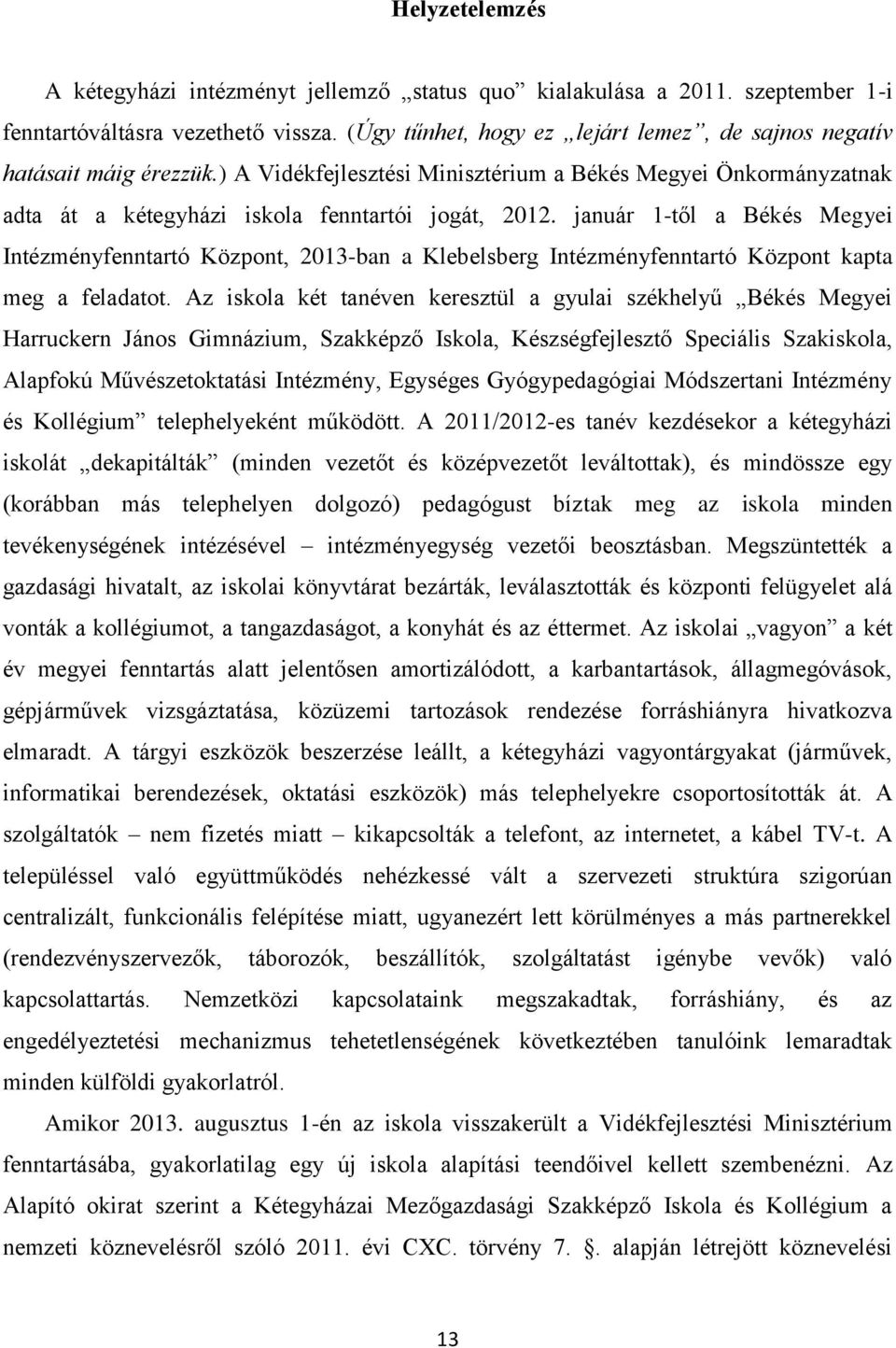 Helyzetelemzés

A kétegyházi intézményt jellemző „status quo” kialakulása a 2011. szeptember 1-i fenntartóváltásra vezethető vissza. (Úgy tűnhet, hogy ez „lejárt lemez”, de sajnos negatív hatásait máig érezzük.) A Vidékfejlesztési Minisztérium a Békés Megyei Önkormányzatnak adta át a kétegyházi iskola fenntartói jogát, 2012. január 1-től a Békés Megyei Intézményfenntartó Központ, 2013-ban a Klebelsberg Intézményfenntartó Központ kapta meg a feladatot. Az iskola két tanéven keresztül a gyulai székhelyű „Békés Megyei Harruckern János Gimnázium, Szakképző Iskola, Készségfejlesztő Speciális Szakiskola, Alapfokú Művészetoktatási Intézmény, Egységes Gyógypedagógiai Módszertani Intézmény és Kollégium” telephelyeként működött. A 2011/2012-es tanév kezdésekor a kétegyházi iskolát „dekapitálták” (minden vezetőt és középvezetőt leváltottak), és mindössze egy (korábban más telephelyen dolgozó) pedagógust bíztak meg az iskola minden tevékenységének intézésével – intézményegység vezetői beosztásban. Megszüntették a gazdasági hivatalt, az iskolai könyvtárat bezárták, leválasztották és központi felügyelet alá vonták a kollégiumot, a tangazdaságot, a konyhát és az éttermet. Az iskolai „vagyon” a két év megyei fenntartás alatt jelentősen amortizálódott, a karbantartások, állagmegóvások, gépjárművek vizsgáztatása, közüzemi tartozások rendezése forráshiányra hivatkozva elmaradt. A tárgyi eszközök beszerzése leállt, a kétegyházi vagyontárgyakat (járművek, informatikai berendezések, oktatási eszközök) más telephelyekre csoportosították át. A szolgáltatók – nem fizetés miatt – kikapcsolták a telefont, az internetet, a kábel TV-t. A településsel való együttműködés nehézkessé vált a szervezeti struktúra szigorúan centralizált, funkcionális felépítése miatt, ugyanezért lett körülményes a más partnerekkel (rendezvényszervezők, táborozók, beszállítók, szolgáltatást igénybe vevők) való kapcsolattartás. Nemzetközi kapcsolataink megszakadtak, forráshiány, és az engedélyeztetési mechanizmus tehetetlenségének következtében tanulóink lemaradtak minden külföldi gyakorlatról.

Amikor 2013. augusztus 1-én az iskola visszakerült a Vidékfejlesztési Minisztérium fenntartásába, gyakorlatilag egy új iskola alapítási teendőivel kellett szembenézni. Az Alapító okirat szerint a Kétegyházai Mezőgazdasági Szakképző Iskola és Kollégium a nemzeti köznevelésről szóló 2011. évi CXC. törvény 7. §. alapján létrejött köznevelési

13